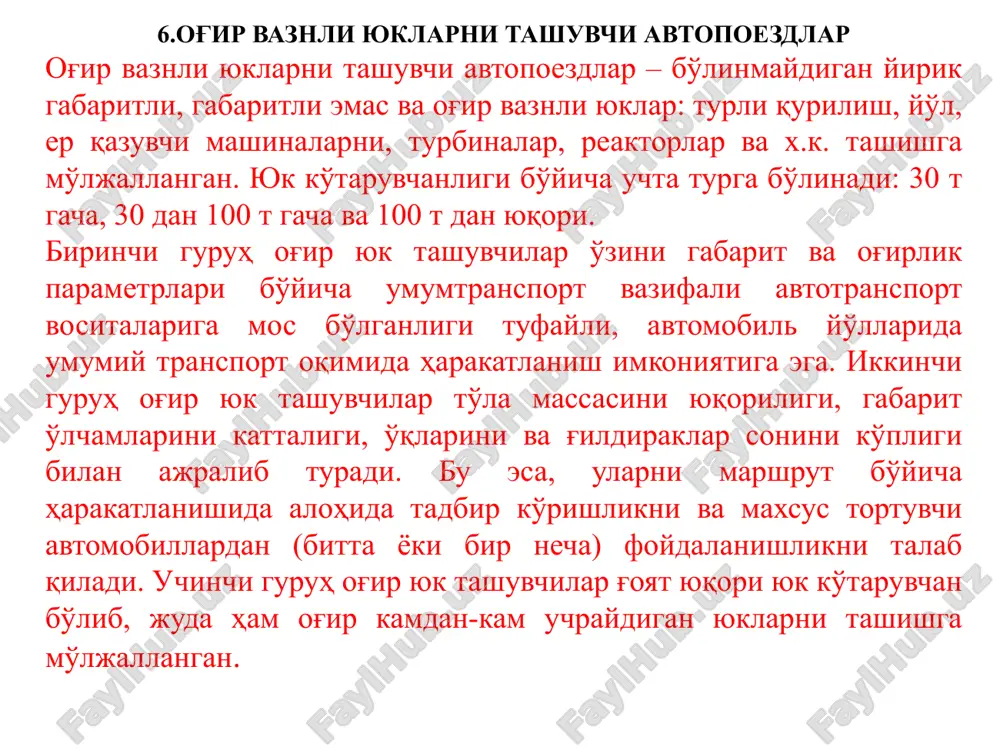 6.ОҒИР ВАЗНЛИ ЮКЛАРНИ ТАШУВЧИ АВТОПОЕЗДЛАР

Оғир вазнли юкларни ташувчи автопоездлар – бўлинмайдиган йирик габаритли, габаритли эмас ва оғир вазнли юклар: турли қурилиш, йўл, ер қазувчи машиналарни, турбиналар, реакторлар ва х.к. ташишга мўлжалланган. Юк кўтарувчанлиги бўйича учта турга бўлинади: 30 т гача, 30 дан 100 т гача ва 100 т дан юқори.

Биринчи гуруҳ оғир юк ташувчилар ўзини габарит ва оғирлик параметрлари бўйича умумтранспорт вазифали автотранспорт воситаларига мос бўлганлиги туфайли, автомобиль йўлларида умумий транспорт оқимида ҳаракатланиш имкониятига эга. Иккинчи гуруҳ оғир юк ташувчилар тўла массасини юқорилиги, габарит ўлчамларини катталиги, ўқларини ва ғилдираклар сонини кўплиги билан ажралиб туради. Бу эса, уларни маршрут бўйича ҳаракатланишида алоҳида тадбир кўришликни ва махсус тортувчи автомобиллардан (битта ёки бир неча) фойдаланишликни талаб қилади. Учинчи гуруҳ оғир юк ташувчилар ғоят юқори юк кўтарувчан бўлиб, жуда ҳам оғир камдан-кам учрайдиган юкларни ташишга мўлжалланган.

FaylHub.uz